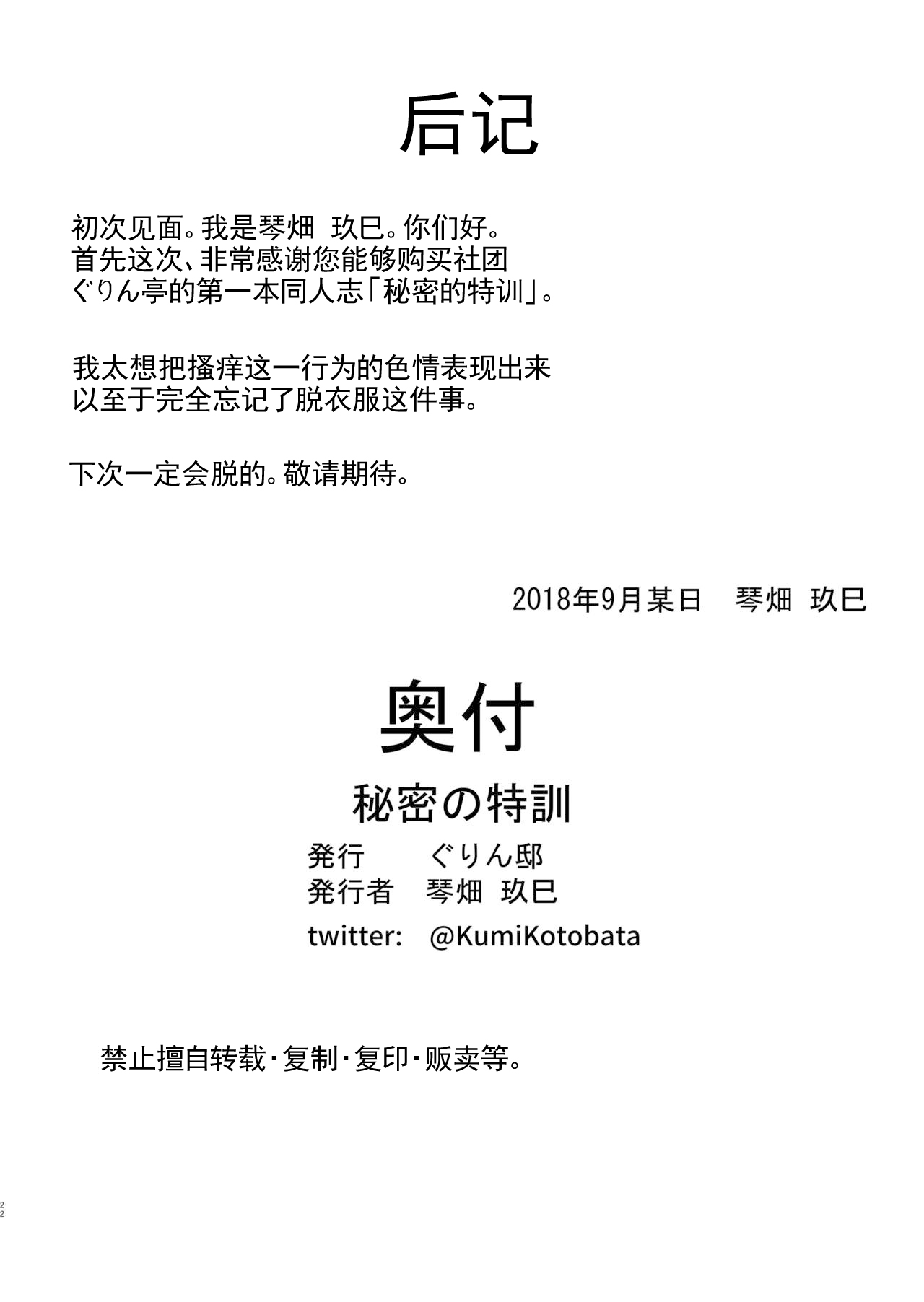 后记

初次见面。我是琴畑 玖巳。你们好。
首先这次、非常感谢您能够购买社团
ぐりん亭的第一本同人志「秘密的特训」。

我太想把搔痒这一行为的色情表现出来
以至于完全忘记了脱衣服这件事。

下次一定会脱的。敬请期待。

2018年9月某日　琴畑 玖巳

奥付

秘密の特訓

発行　ぐりん邸
発行者　琴畑 玖巳
twitter: @KumiKotobata

禁止擅自转载・复制・复印・贩卖等。

22